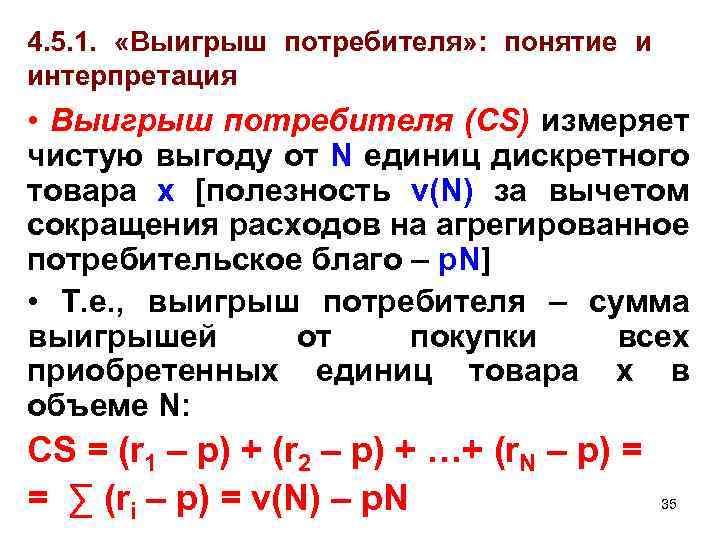 4.5.1. «Выигрыш потребителя»: понятие и интерпретация

• Выигрыш потребителя (CS) измеряет чистую выгоду от N единиц дискретного товара x [полезность v(N) за вычетом сокращения расходов на агрегированное потребительское благо – pN]

• Т.е., выигрыш потребителя – сумма выигрышей от покупки всех приобретенных единиц товара x в объеме N:

$CS = (r_1 – p) + (r_2 – p) + …+ (r_N – p) =$
$= \sum (r_i – p) = v(N) – pN$

35